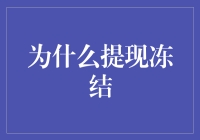 为什么提现冻结